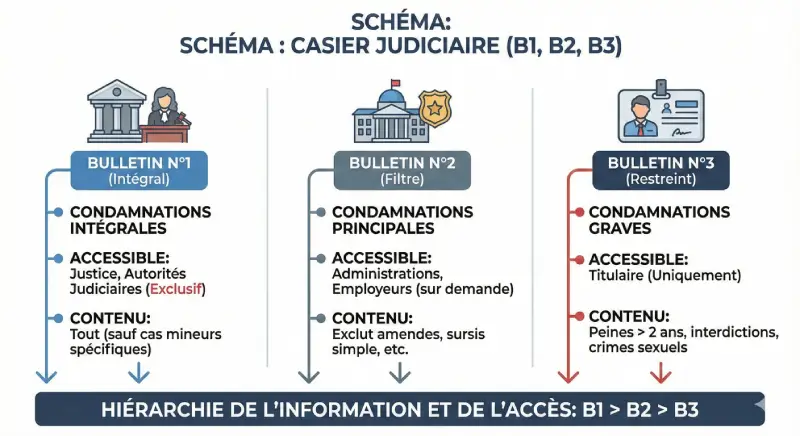 SCHÉMA:
SCHÉMA : CASIER JUDICIAIRE (B1, B2, B3)

BULLETIN N°1
(Intégral)

CONDAMNATIONS INTÉGRALES

ACCESSIBLE:
Justice, Autorités Judiciaires (Exclusif)

CONTENU:
Tout (sauf cas mineurs spécifiques)

BULLETIN N°2
(Filtre)

CONDAMNATIONS PRINCIPALES

ACCESSIBLE:
Administrations, Employeurs (sur demande)

CONTENU:
Exclut amendes, sursis simple, etc.

BULLETIN N°3
(Restreint)

CONDAMNATIONS GRAVES

ACCESSIBLE:
Titulaire (Uniquement)

CONTENU:
Peines > 2 ans, interdictions, crimes sexuels

HIÉRARCHIE DE L'INFORMATION ET DE L'ACCÈS: B1 > B2 > B3